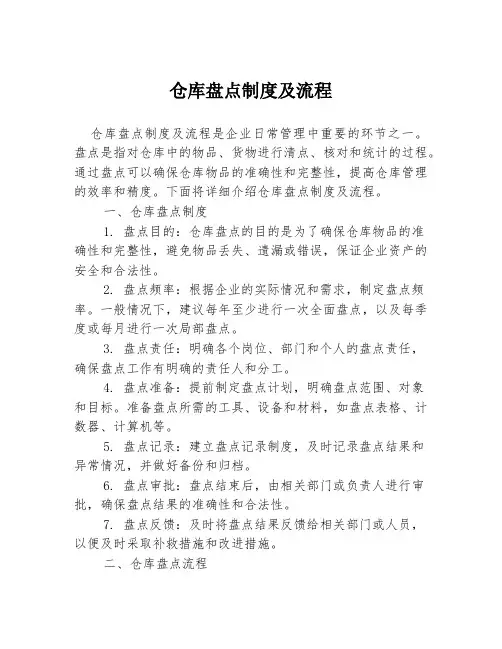 仓库盘点制度及流程

仓库盘点制度及流程是企业日常管理中重要的环节之一。盘点是指对仓库中的物品、货物进行清点、核对和统计的过程。通过盘点可以确保仓库物品的准确性和完整性，提高仓库管理的效率和精度。下面将详细介绍仓库盘点制度及流程。

一、仓库盘点制度

1. 盘点目的：仓库盘点的目的是为了确保仓库物品的准确性和完整性，避免物品丢失、遗漏或错误，保证企业资产的安全和合法性。

2. 盘点频率：根据企业的实际情况和需求，制定盘点频率。一般情况下，建议每年至少进行一次全面盘点，以及每季度或每月进行一次局部盘点。

3. 盘点责任：明确各个岗位、部门和个人的盘点责任，确保盘点工作有明确的责任人和分工。

4. 盘点准备：提前制定盘点计划，明确盘点范围、对象和目标。准备盘点所需的工具、设备和材料，如盘点表格、计数器、计算机等。

5. 盘点记录：建立盘点记录制度，及时记录盘点结果和异常情况，并做好备份和归档。

6. 盘点审批：盘点结束后，由相关部门或负责人进行审批，确保盘点结果的准确性和合法性。

7. 盘点反馈：及时将盘点结果反馈给相关部门或人员，以便及时采取补救措施和改进措施。

二、仓库盘点流程